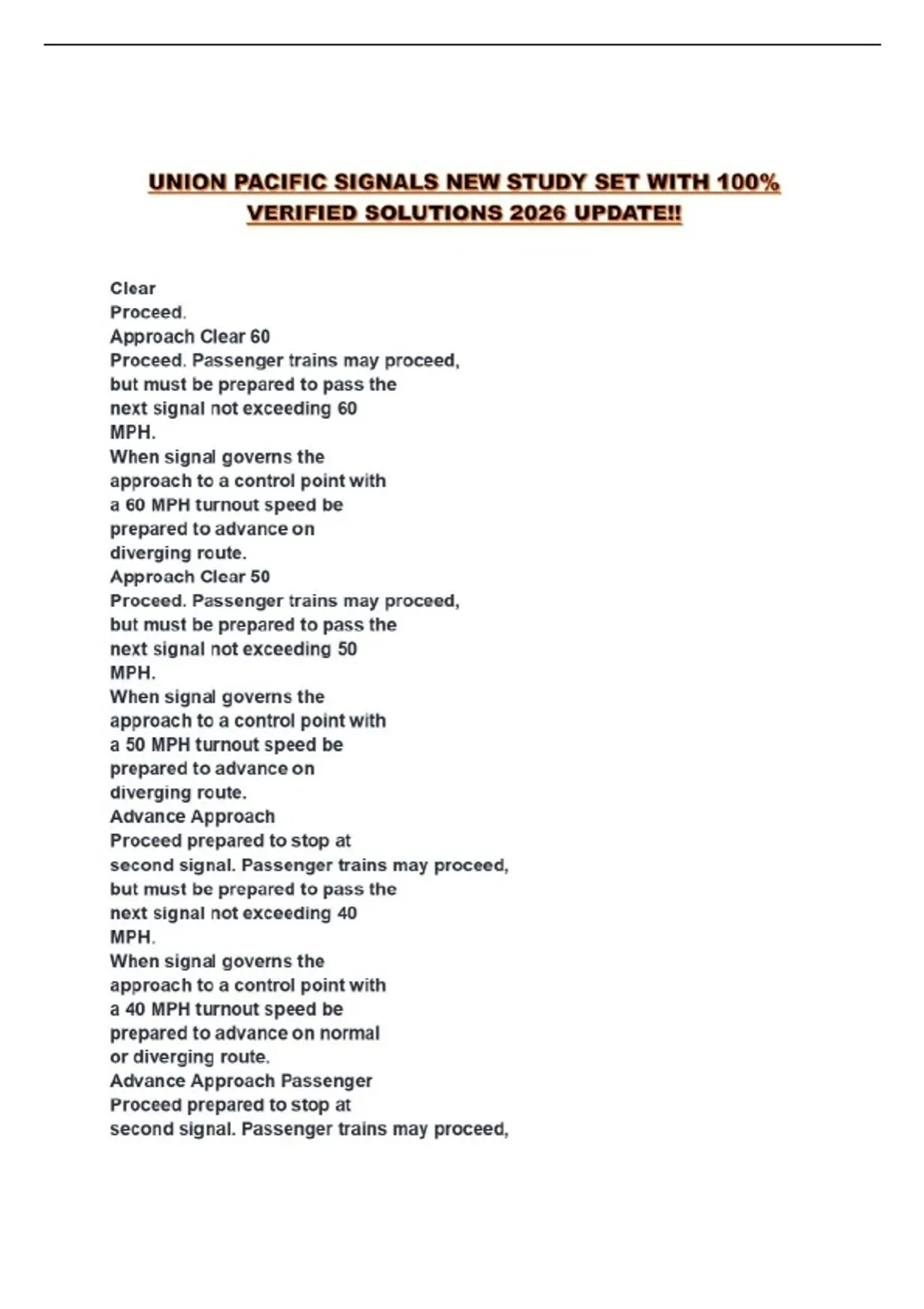 UNION PACIFIC SIGNALS NEW STUDY SET WITH 100% VERIFIED SOLUTIONS 2026 UPDATE!!

Clear
Proceed.
Approach Clear 60
Proceed. Passenger trains may proceed, but must be prepared to pass the next signal not exceeding 60 MPH.
When signal governs the approach to a control point with a 60 MPH turnout speed be prepared to advance on diverging route.
Approach Clear 50
Proceed. Passenger trains may proceed, but must be prepared to pass the next signal not exceeding 50 MPH.
When signal governs the approach to a control point with a 50 MPH turnout speed be prepared to advance on diverging route.
Advance Approach
Proceed prepared to stop at second signal. Passenger trains may proceed, but must be prepared to pass the next signal not exceeding 40 MPH.
When signal governs the approach to a control point with a 40 MPH turnout speed be prepared to advance on normal or diverging route.
Advance Approach Passenger
Proceed prepared to stop at second signal. Passenger trains may proceed,